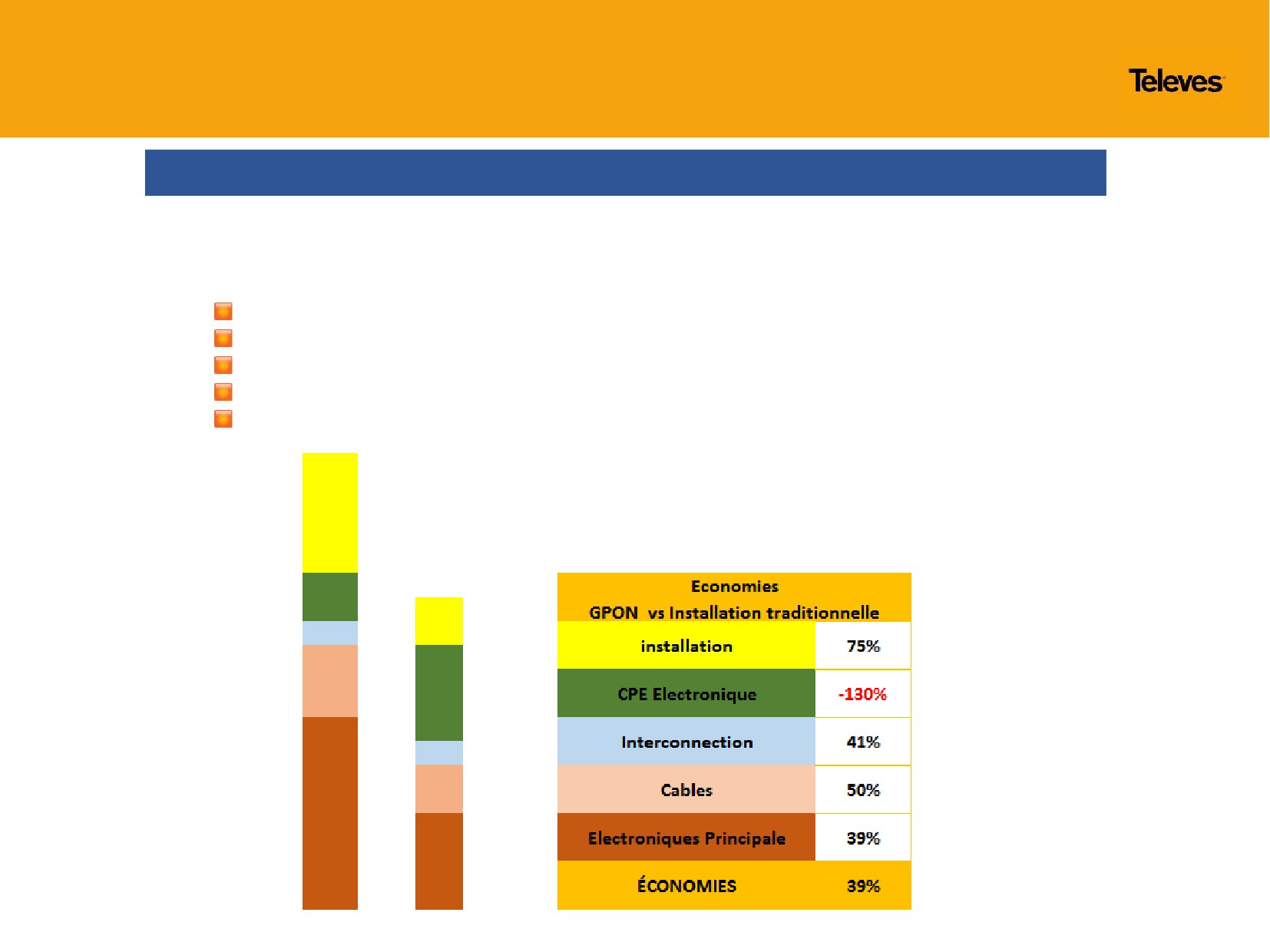 Televes

| Economies GPON vs Installation traditionnelle | |
|---|---|
| installation | 75% |
| CPE Electronique | -130% |
| Interconnection | 41% |
| Cables | 50% |
| Electroniques Principale | 39% |
| ÉCONOMIES | 39% |